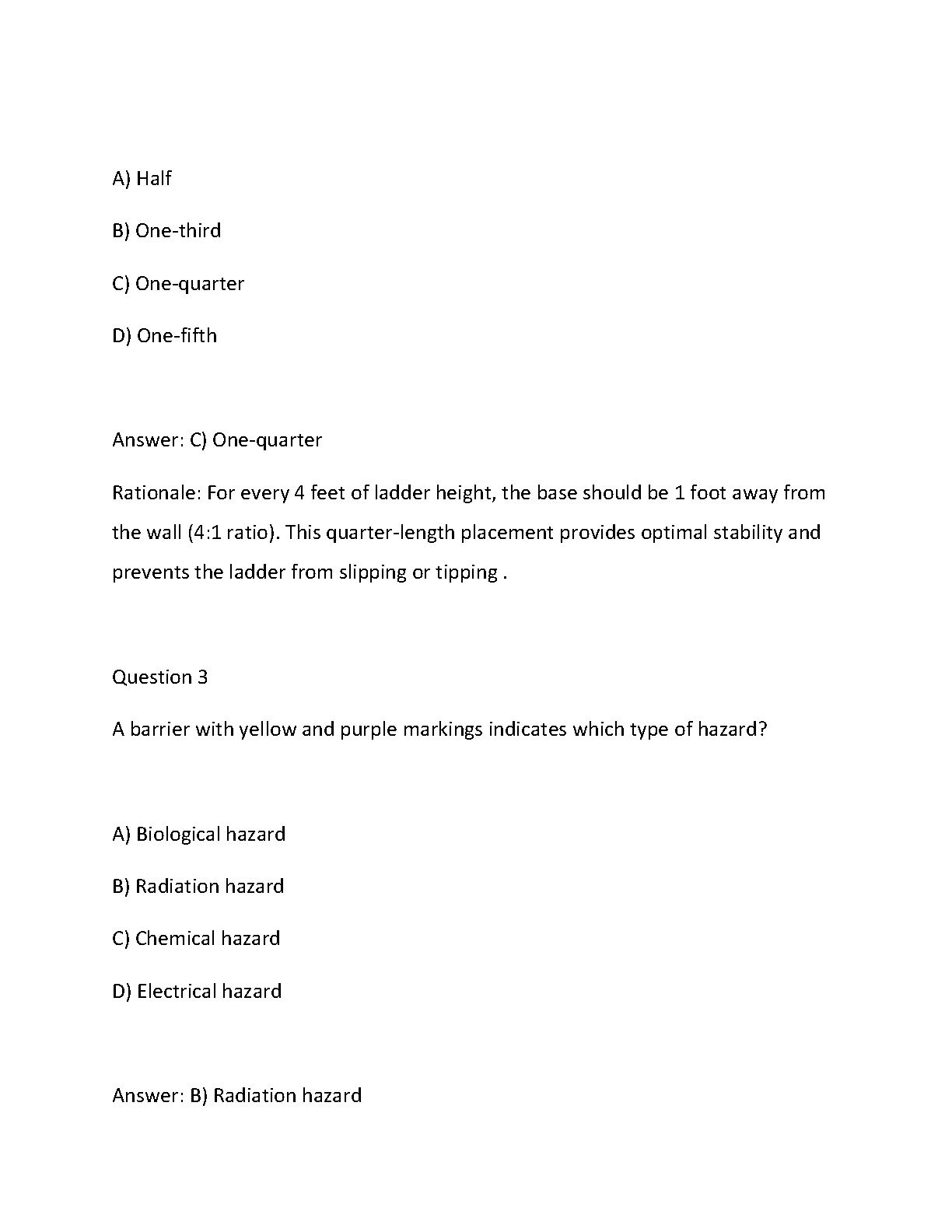 A) Half

B) One-third

C) One-quarter

D) One-fifth

Answer: C) One-quarter

Rationale: For every 4 feet of ladder height, the base should be 1 foot away from the wall (4:1 ratio). This quarter-length placement provides optimal stability and prevents the ladder from slipping or tipping .

Question 3

A barrier with yellow and purple markings indicates which type of hazard?

A) Biological hazard

B) Radiation hazard

C) Chemical hazard

D) Electrical hazard

Answer: B) Radiation hazard